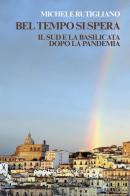 MICHELE RUTIGLIANO

BEL TEMPO SI SPERA

IL SUD E LA BASILICATA DOPO LA PANDEMIA